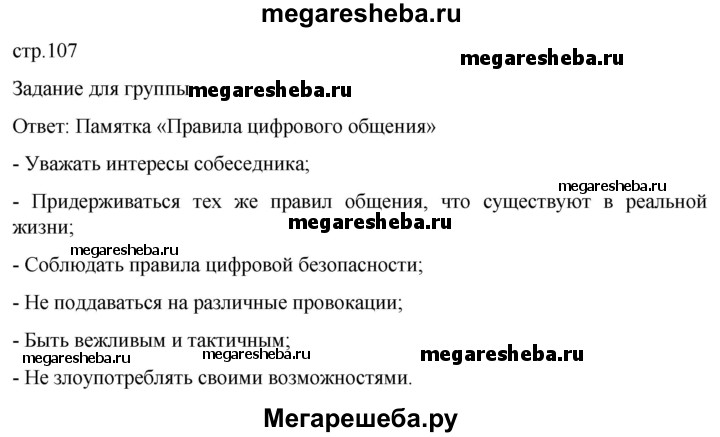 megaresheba.ru

стр.107

megaresheba.ru

Задание для группы megaresheba.ru

Ответ: Памятка «Правила цифрового общения»

- Уважать интересы собеседника;

megaresheba.ru

- Придерживаться тех же правил общения, что существуют в реальной жизни;

megaresheba.ru

megaresheba.ru

- Соблюдать правила цифровой безопасности;

- Не поддаваться на различные провокации;

- Быть вежливым и тактичным;

megaresheba.ru megaresheba.ru megaresheba.ru

- Не злоупотреблять своими возможностями.

Мегарешеба.ру